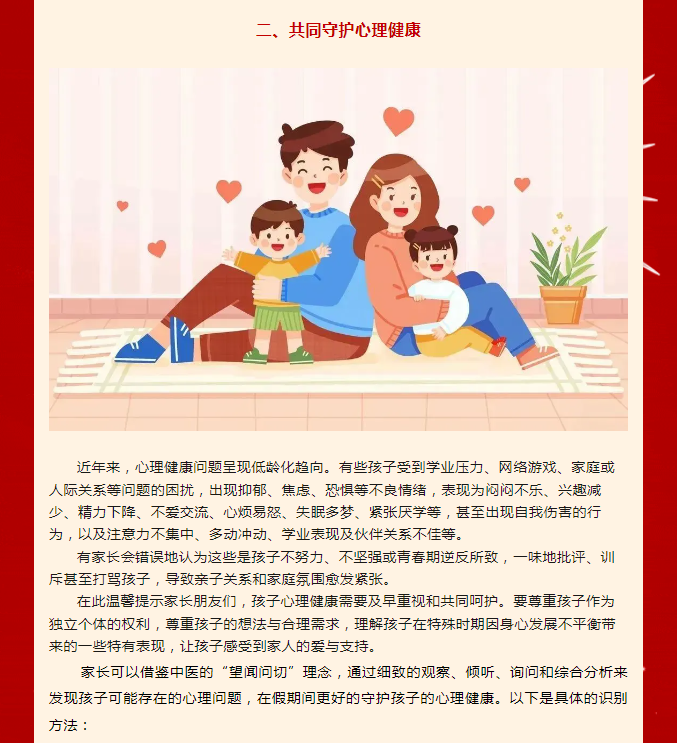 二、共同守护心理健康

近年来，心理健康问题呈现低龄化趋向。有些孩子受到学业压力、网络游戏、家庭或人际关系等问题的困扰，出现抑郁、焦虑、恐惧等不良情绪，表现为闷闷不乐、兴趣减少、精力下降、不爱交流、心烦易怒、失眠多梦、紧张厌学等，甚至出现自我伤害的行为，以及注意力不集中、多动冲动、学业表现及伙伴关系不佳等。

有家长会错误地认为这些是孩子不努力、不坚强或青春期逆反所致，一味地批评、训斥甚至打骂孩子，导致亲子关系和家庭氛围愈发紧张。

在此温馨提示家长朋友们，孩子心理健康需要及早重视和共同呵护。要尊重孩子作为独立个体的权利，尊重孩子的想法与合理需求，理解孩子在特殊时期因身心发展不平衡带来的一些特有表现，让孩子感受到家人的爱与支持。

家长可以借鉴中医的“望闻问切”理念，通过细致的观察、倾听、询问和综合分析来发现孩子可能存在的心理问题，在假期间更好的守护孩子的心理健康。以下是具体的识别方法：